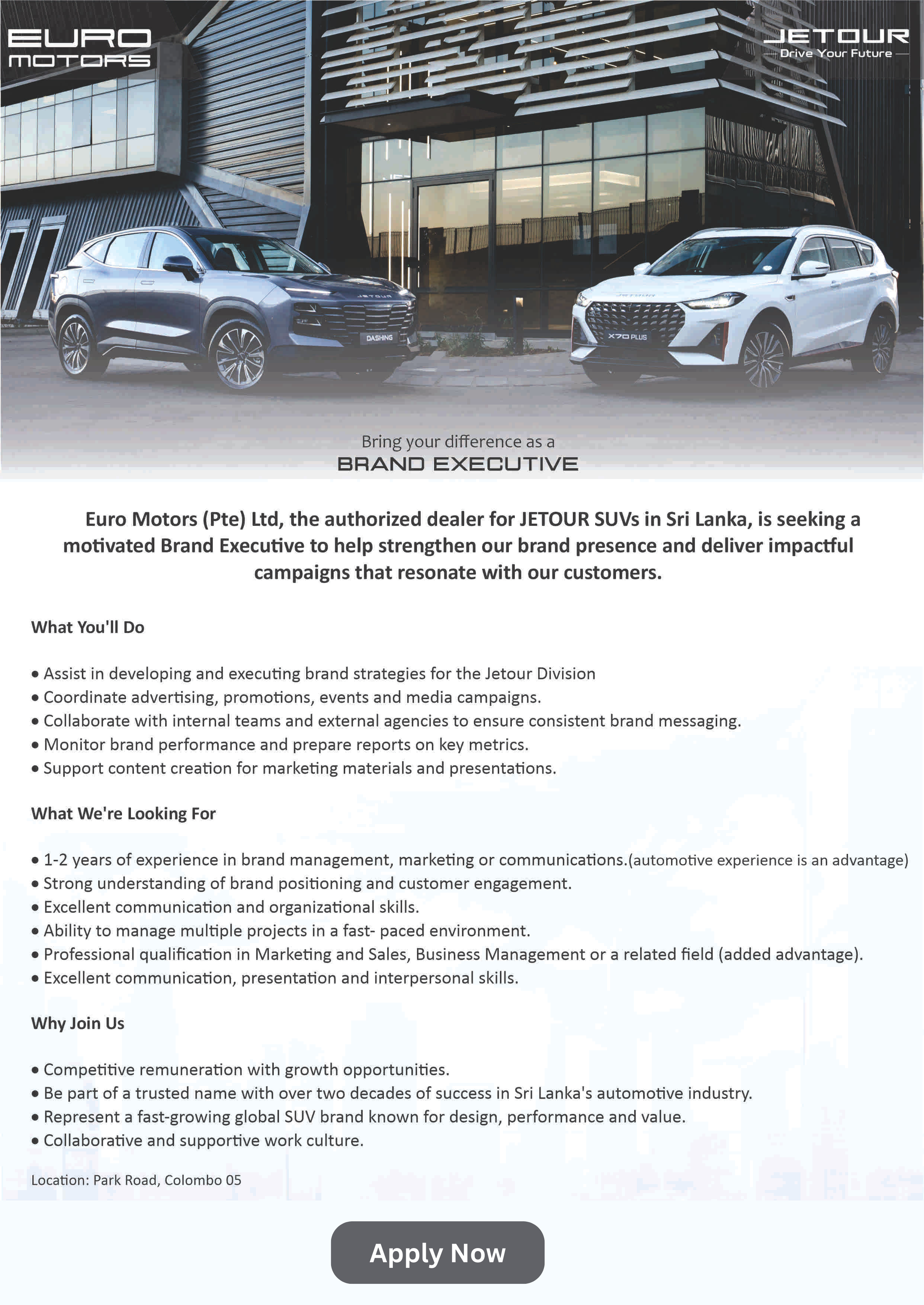 EURO MOTORS

JETOUR
Drive Your Future

JETOUR
DASHING

JETOUR
X70 PLUS

Bring your difference as a
BRAND EXECUTIVE

Euro Motors (Pte) Ltd, the authorized dealer for JETOUR SUVs in Sri Lanka, is seeking a motivated Brand Executive to help strengthen our brand presence and deliver impactful campaigns that resonate with our customers.

What You'll Do

• Assist in developing and executing brand strategies for the Jetour Division
• Coordinate advertising, promotions, events and media campaigns.
• Collaborate with internal teams and external agencies to ensure consistent brand messaging.
• Monitor brand performance and prepare reports on key metrics.
• Support content creation for marketing materials and presentations.

What We're Looking For

• 1-2 years of experience in brand management, marketing or communications.(automotive experience is an advantage)
• Strong understanding of brand positioning and customer engagement.
• Excellent communication and organizational skills.
• Ability to manage multiple projects in a fast- paced environment.
• Professional qualification in Marketing and Sales, Business Management or a related field (added advantage).
• Excellent communication, presentation and interpersonal skills.

Why Join Us

• Competitive remuneration with growth opportunities.
• Be part of a trusted name with over two decades of success in Sri Lanka's automotive industry.
• Represent a fast-growing global SUV brand known for design, performance and value.
• Collaborative and supportive work culture.

Location: Park Road, Colombo 05

Apply Now